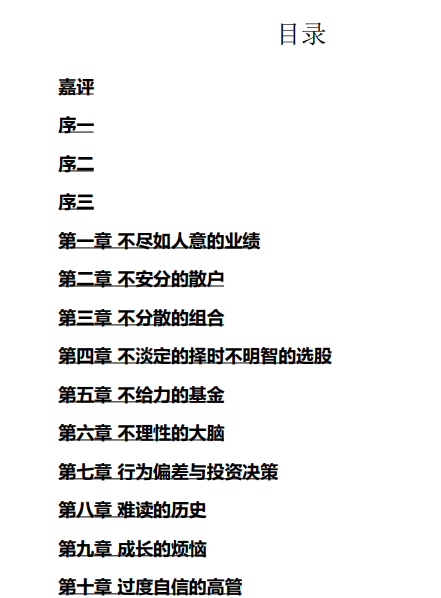 目录

嘉评

序一

序二

序三

第一章 不尽如人意的业绩

第二章 不安分的散户

第三章 不分散的组合

第四章 不淡定的择时不明智的选股

第五章 不给力的基金

第六章 不理性的大脑

第七章 行为偏差与投资决策

第八章 难读的历史

第九章 成长的烦恼

第十章 过度自信的高管